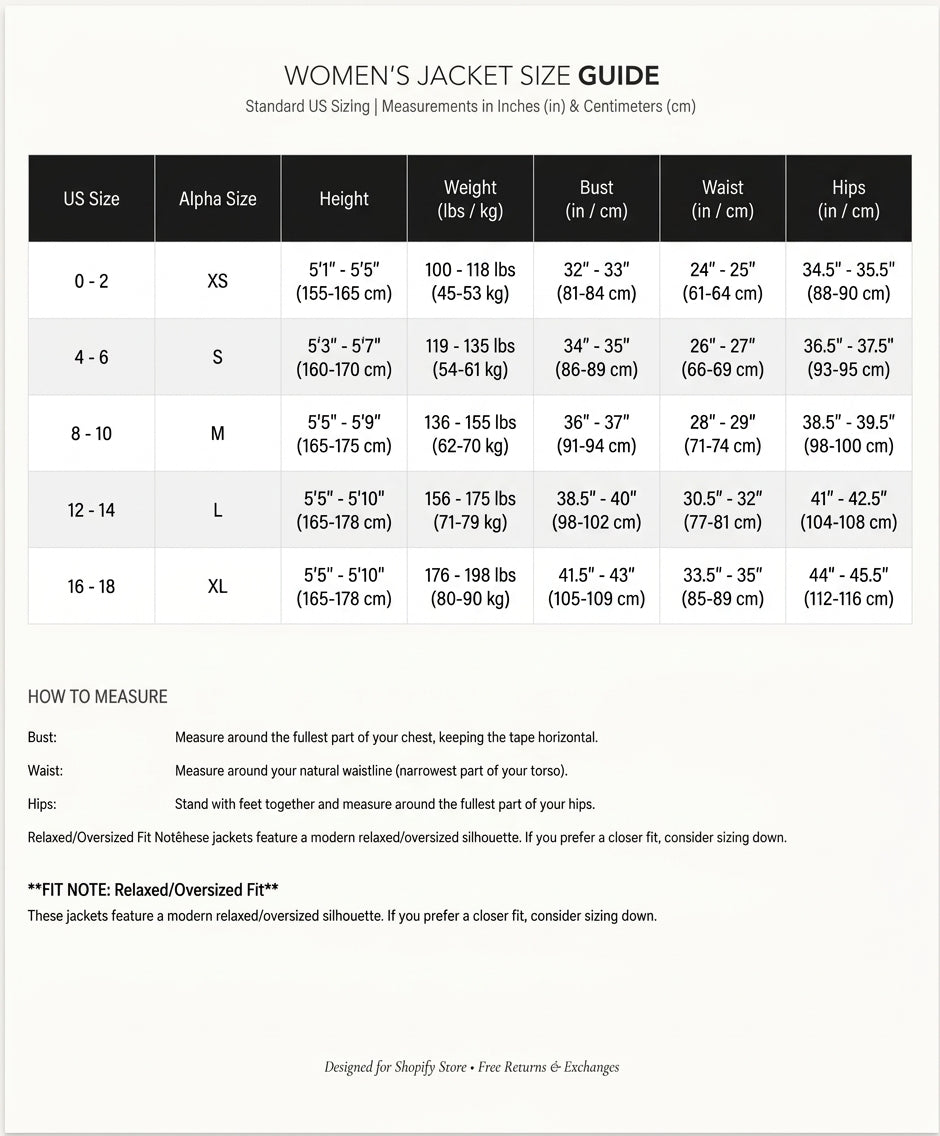 WOMEN'S JACKET SIZE GUIDE
Standard US Sizing | Measurements in Inches (in) & Centimeters (cm)

| US Size | Alpha Size | Height | Weight (lbs / kg) | Bust (in / cm) | Waist (in / cm) | Hips (in / cm) |
|---|---|---|---|---|---|---|
| 0 - 2 | XS | 5'1" - 5'5" (155-165 cm) | 100 - 118 lbs (45-53 kg) | 32" - 33" (81-84 cm) | 24" - 25" (61-64 cm) | 34.5" - 35.5" (88-90 cm) |
| 4 - 6 | S | 5'3" - 5'7" (160-170 cm) | 119 - 135 lbs (54-61 kg) | 34" - 35" (86-89 cm) | 26" - 27" (66-69 cm) | 36.5" - 37.5" (93-95 cm) |
| 8 - 10 | M | 5'5" - 5'9" (165-175 cm) | 136 - 155 lbs (62-70 kg) | 36" - 37" (91-94 cm) | 28" - 29" (71-74 cm) | 38.5" - 39.5" (98-100 cm) |
| 12 - 14 | L | 5'5" - 5'10" (165-178 cm) | 156 - 175 lbs (71-79 kg) | 38.5" - 40" (98-102 cm) | 30.5" - 32" (77-81 cm) | 41" - 42.5" (104-108 cm) |
| 16 - 18 | XL | 5'5" - 5'10" (165-178 cm) | 176 - 198 lbs (80-90 kg) | 41.5" - 43" (105-109 cm) | 33.5" - 35" (85-89 cm) | 44" - 45.5" (112-116 cm) |

HOW TO MEASURE

Bust: Measure around the fullest part of your chest, keeping the tape horizontal.

Waist: Measure around your natural waistline (narrowest part of your torso).

Hips: Stand with feet together and measure around the fullest part of your hips.

Relaxed/Oversized Fit Notêhese jackets feature a modern relaxed/oversized silhouette. If you prefer a closer fit, consider sizing down.

**FIT NOTE: Relaxed/Oversized Fit**
These jackets feature a modern relaxed/oversized silhouette. If you prefer a closer fit, consider sizing down.

Designed for Shopify Store • Free Returns & Exchanges